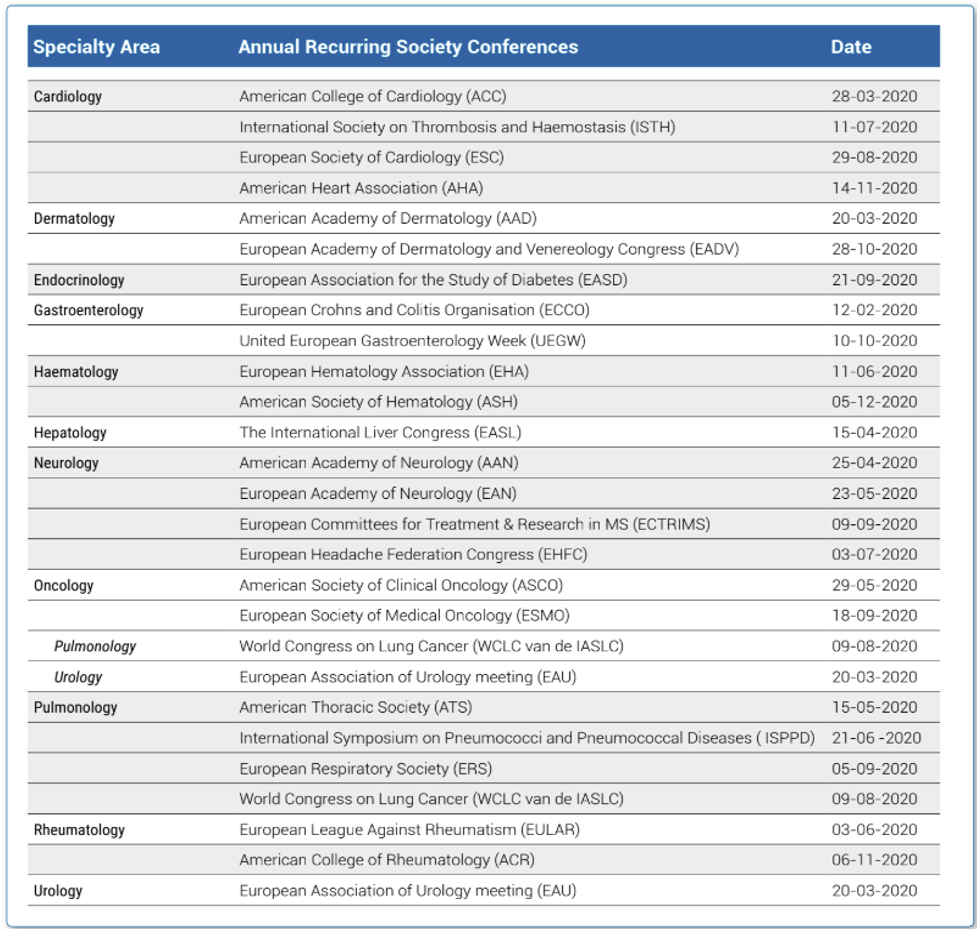 | Specialty Area | Annual Recurring Society Conferences | Date |
|---|---|---|
| Cardiology | American College of Cardiology (ACC) | 28-03-2020 |
| | International Society on Thrombosis and Haemostasis (ISTH) | 11-07-2020 |
| | European Society of Cardiology (ESC) | 29-08-2020 |
| | American Heart Association (AHA) | 14-11-2020 |
| Dermatology | American Academy of Dermatology (AAD) | 20-03-2020 |
| | European Academy of Dermatology and Venereology Congress (EADV) | 28-10-2020 |
| Endocrinology | European Association for the Study of Diabetes (EASD) | 21-09-2020 |
| Gastroenterology | European Crohns and Colitis Organisation (ECCO) | 12-02-2020 |
| | United European Gastroenterology Week (UEGW) | 10-10-2020 |
| Haematology | European Hematology Association (EHA) | 11-06-2020 |
| | American Society of Hematology (ASH) | 05-12-2020 |
| Hepatology | The International Liver Congress (EASL) | 15-04-2020 |
| Neurology | American Academy of Neurology (AAN) | 25-04-2020 |
| | European Academy of Neurology (EAN) | 23-05-2020 |
| | European Committees for Treatment & Research in MS (ECTRIMS) | 09-09-2020 |
| | European Headache Federation Congress (EHFC) | 03-07-2020 |
| Oncology | American Society of Clinical Oncology (ASCO) | 29-05-2020 |
| | European Society of Medical Oncology (ESMO) | 18-09-2020 |
| Pulmonology | World Congress on Lung Cancer (WCLC van de IASLC) | 09-08-2020 |
| Urology | European Association of Urology meeting (EAU) | 20-03-2020 |
| Pulmonology | American Thoracic Society (ATS) | 15-05-2020 |
| | International Symposium on Pneumococci and Pneumococcal Diseases ( ISPPD) | 21-06 -2020 |
| | European Respiratory Society (ERS) | 05-09-2020 |
| | World Congress on Lung Cancer (WCLC van de IASLC) | 09-08-2020 |
| Rheumatology | European League Against Rheumatism (EULAR) | 03-06-2020 |
| | American College of Rheumatology (ACR) | 06-11-2020 |
| Urology | European Association of Urology meeting (EAU) | 20-03-2020 |